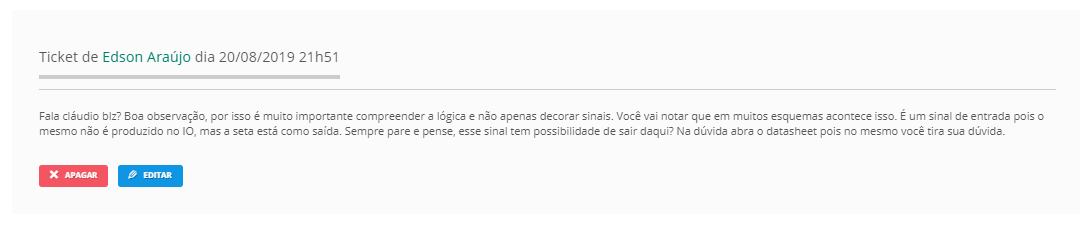 Ticket de Edson Araújo dia 20/08/2019 21h51

Fala cláudio blz? Boa observação, por isso é muito importante compreender a lógica e não apenas decorar sinais. Você vai notar que em muitos esquemas acontece isso. É um sinal de entrada pois o mesmo não é produzido no IO, mas a seta está como saída. Sempre pare e pense, esse sinal tem possibilidade de sair daqui? Na dúvida abra o datasheet pois no mesmo você tira sua dúvida.

APAGAR EDITAR